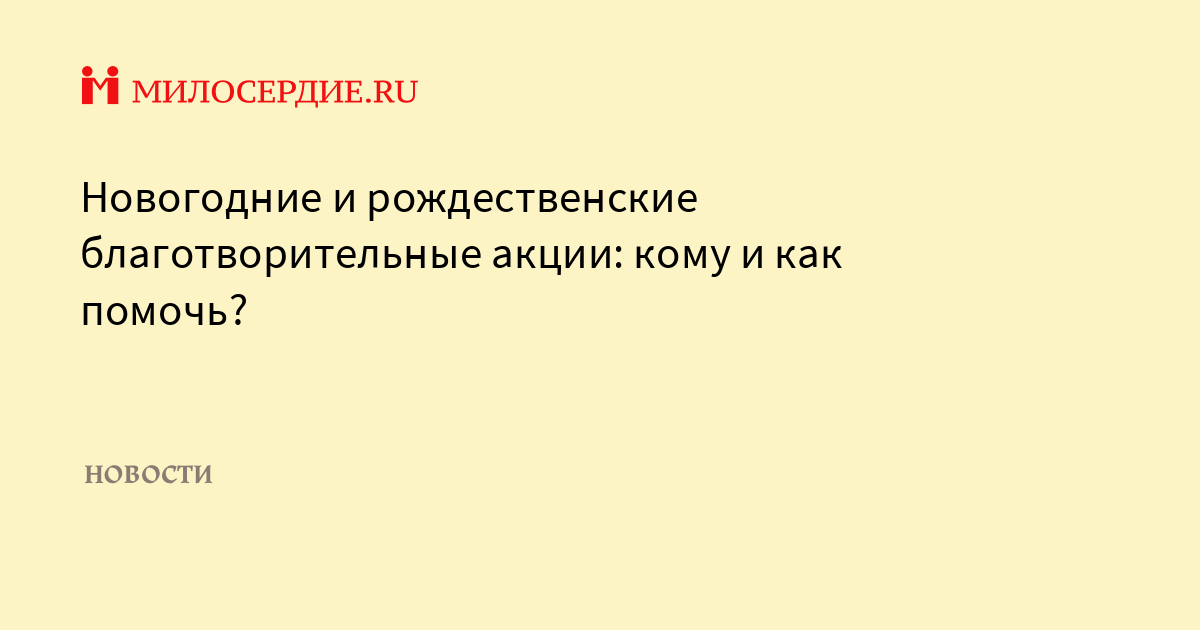 МИЛОСЕРДИЕ.RU

Новогодние и рождественские благотворительные акции: кому и как помочь?

НОВОСТИ